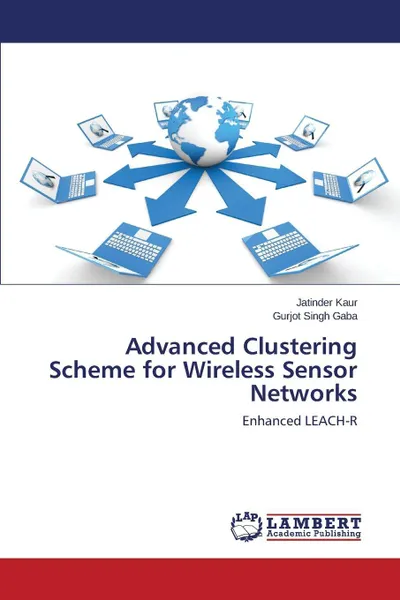 Jatinder Kaur
Gurjot Singh Gaba

Advanced Clustering Scheme for Wireless Sensor Networks

Enhanced LEACH-R

LAP
LAMBERT
Academic Publishing